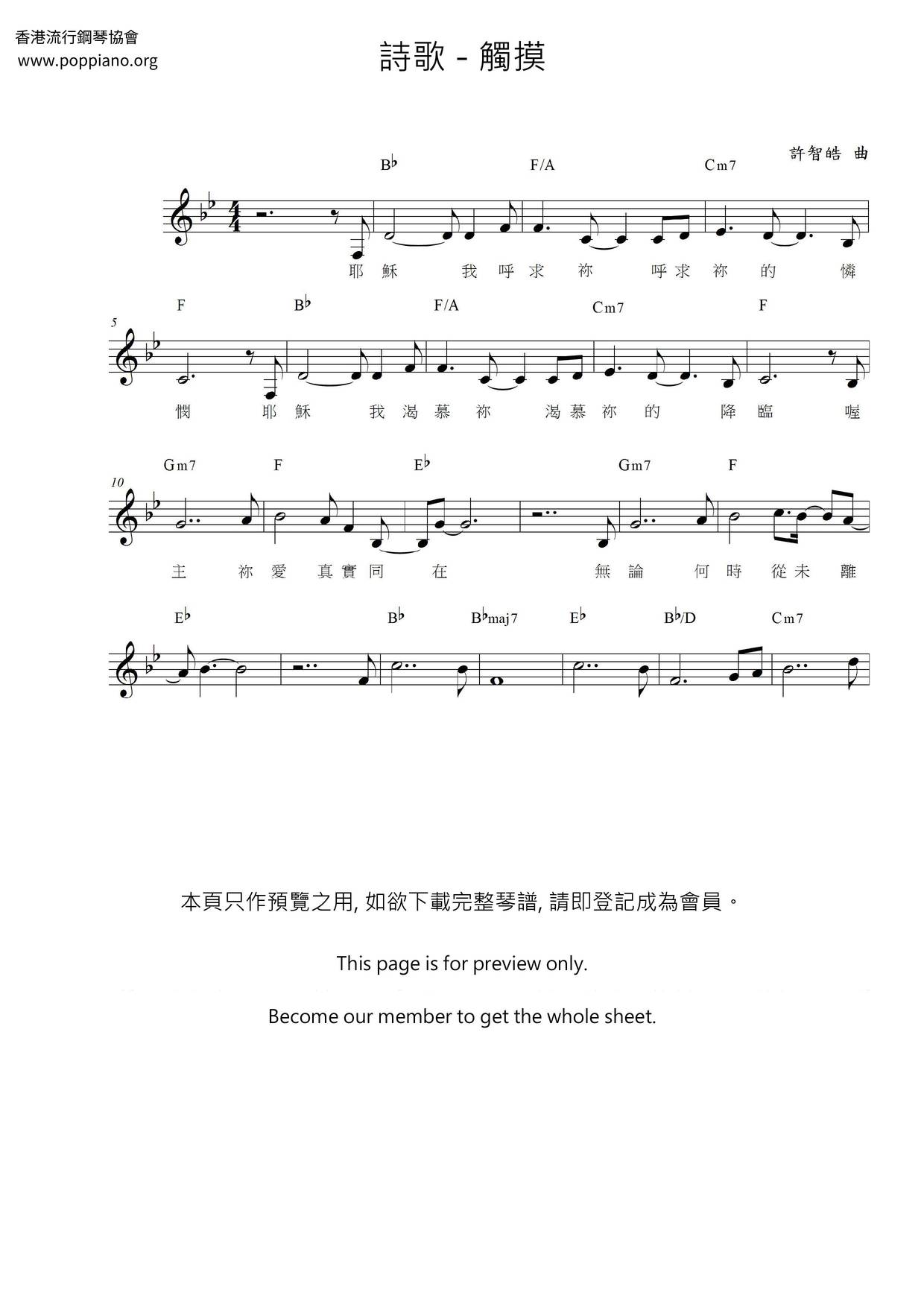 香港流行鋼琴協會
www.poppiano.org

詩歌 - 觸摸

許智皓 曲

B♭ F/A Cm7

耶 穌 我 呼 求 祢 呼 求 祢 的 憐

F B♭ F/A Cm7 F

5

憫 耶 穌 我 渴 慕 祢 渴 慕 祢 的 降 臨 喔

Gm7 F E♭ Gm7 F

10

主 祢 愛 真 實 同 在 無 論 何 時 從 未 離

E♭ B♭ B♭maj7 E♭ B♭/D Cm7

本頁只作預覽之用, 如欲下載完整琴譜, 請即登記成為會員。

This page is for preview only.

Become our member to get the whole sheet.